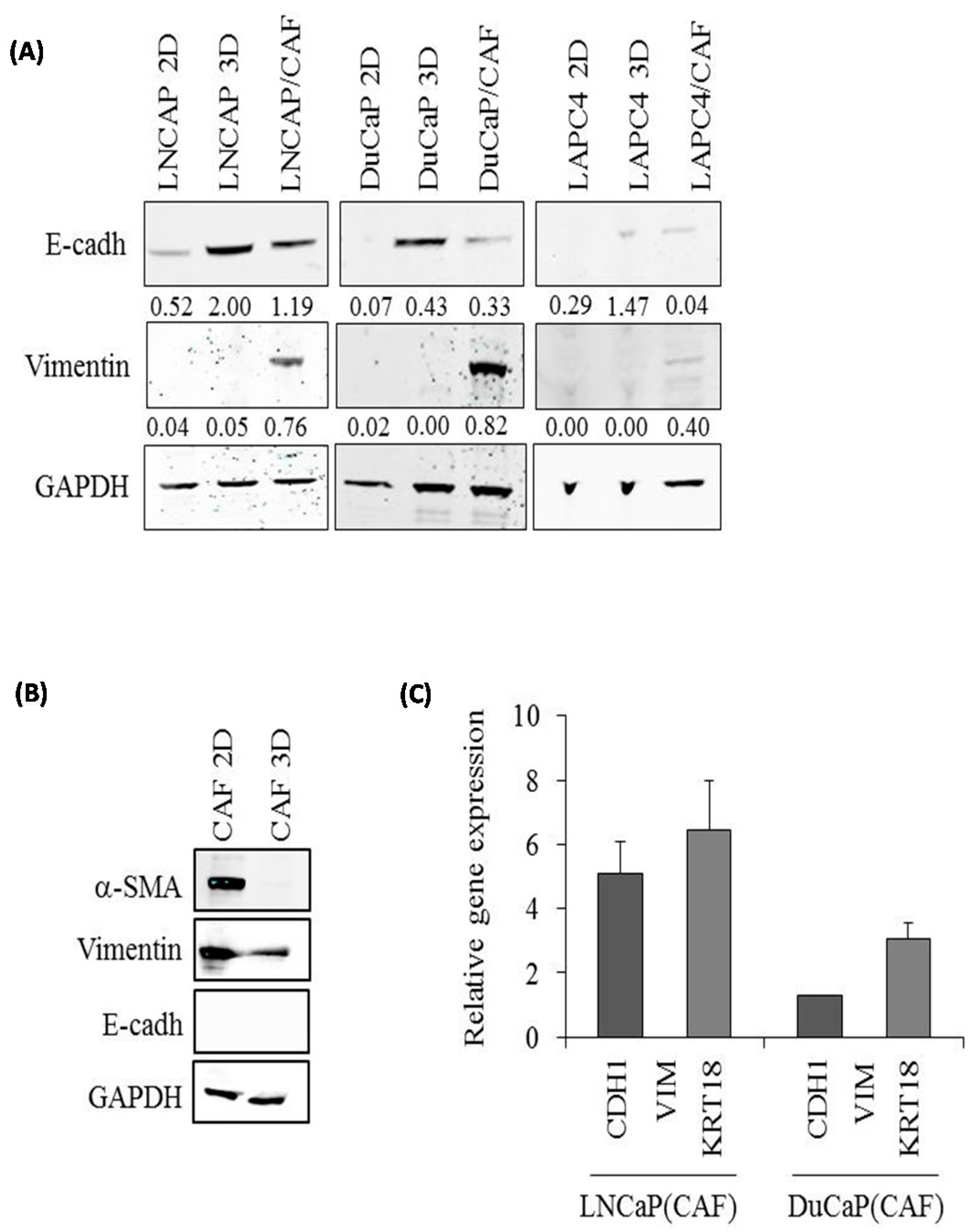 (A)

LNCAP 2D LNCAP 3D LNCAP/CAF DuCaP 2D DuCaP 3D DuCaP/CAF LAPC4 2D LAPC4 3D LAPC4/CAF

E-cadh

0.52 2.00 1.19 0.07 0.43 0.33 0.29 1.47 0.04

Vimentin

0.04 0.05 0.76 0.02 0.00 0.82 0.00 0.00 0.40

GAPDH

(B)

CAF 2D CAF 3D

α-SMA

Vimentin

E-cadh

GAPDH

(C)

Relative gene expression

10
8
6
4
2
0

CDH1 VIM KRT18 CDH1 VIM KRT18

LNCaP(CAF) DuCaP(CAF)